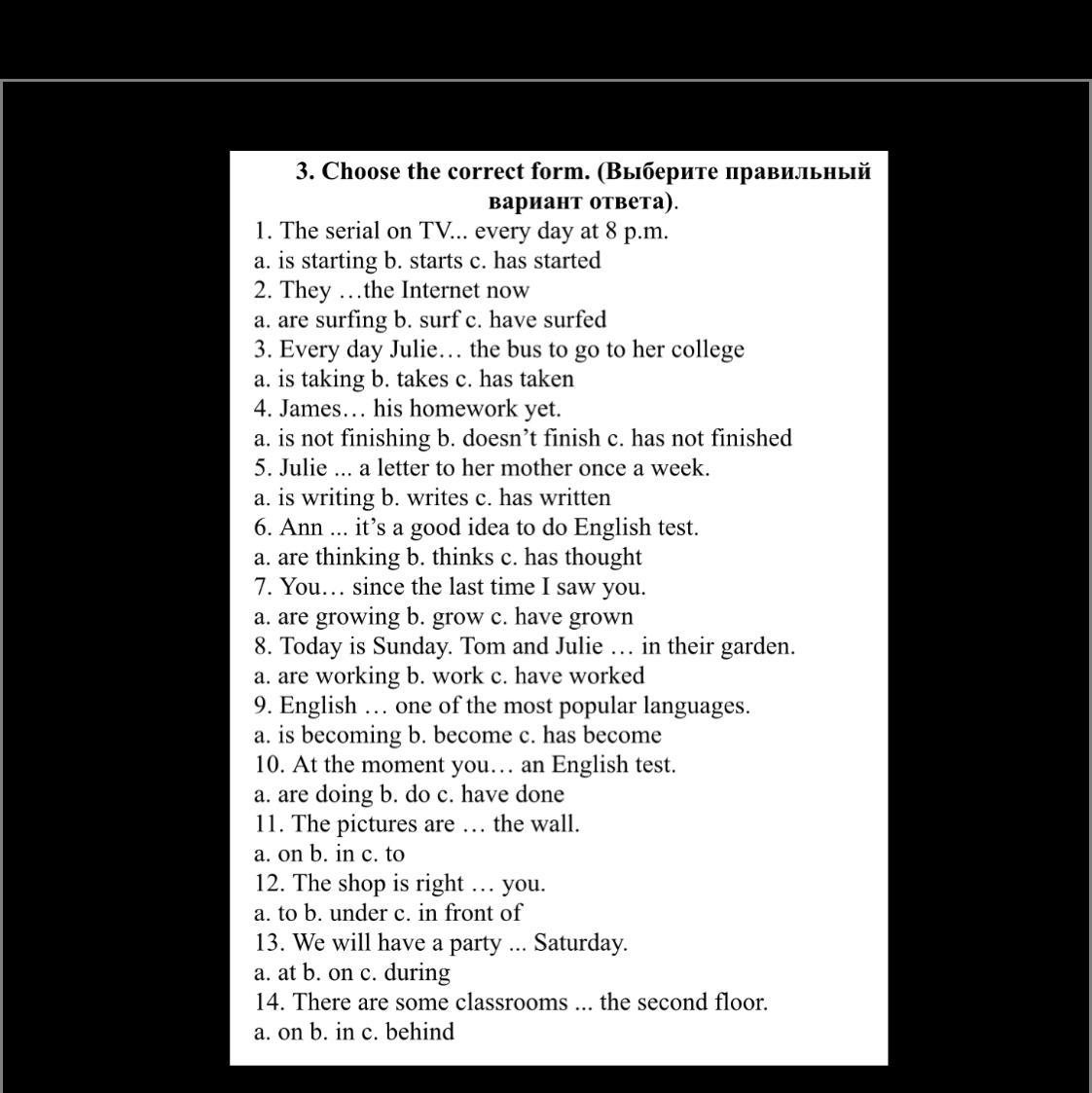 3. Choose the correct form. (Выберите правильный вариант ответа).

1. The serial on TV... every day at 8 p.m.
a. is starting b. starts c. has started
2. They …the Internet now
a. are surfing b. surf c. have surfed
3. Every day Julie… the bus to go to her college
a. is taking b. takes c. has taken
4. James… his homework yet.
a. is not finishing b. doesn't finish c. has not finished
5. Julie ... a letter to her mother once a week.
a. is writing b. writes c. has written
6. Ann ... it's a good idea to do English test.
a. are thinking b. thinks c. has thought
7. You… since the last time I saw you.
a. are growing b. grow c. have grown
8. Today is Sunday. Tom and Julie … in their garden.
a. are working b. work c. have worked
9. English … one of the most popular languages.
a. is becoming b. become c. has become
10. At the moment you… an English test.
a. are doing b. do c. have done
11. The pictures are … the wall.
a. on b. in c. to
12. The shop is right … you.
a. to b. under c. in front of
13. We will have a party ... Saturday.
a. at b. on c. during
14. There are some classrooms ... the second floor.
a. on b. in c. behind